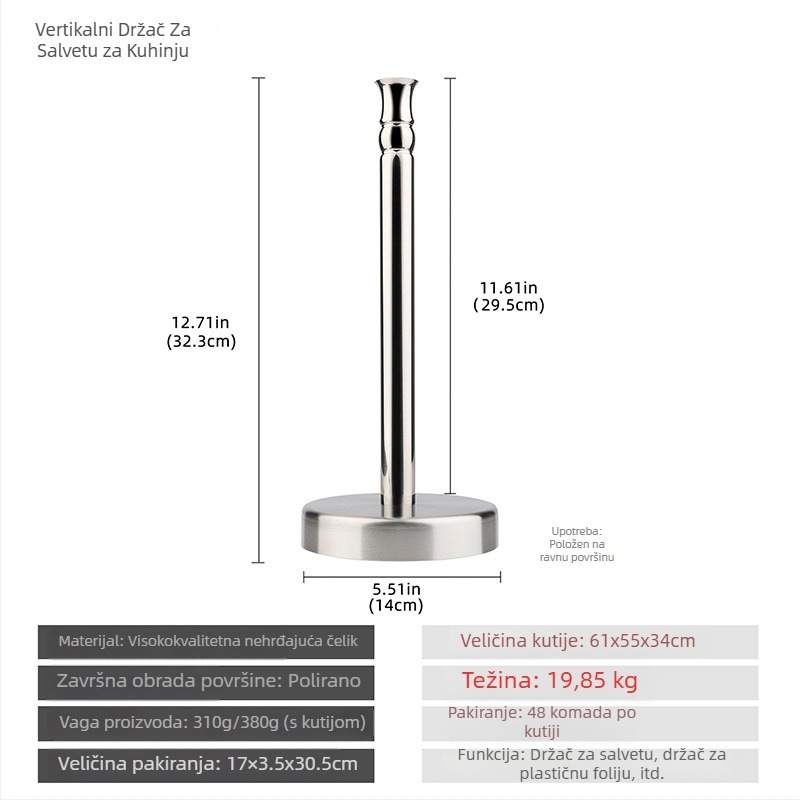 Vertikalni Držač Za Salvetu za Kuhinju

12.71in
(32.3cm)

11.61in
(29.5cm)

Upotreba:
Položen na
ravnu površinu

5.51in
(14cm)

Materijal: Visokokvalitetna nehrđajuća čelik

Završna obrada površine: Polirano

Vaga proizvoda: 310g/380g (s kutijom)

Veličina pakiranja: 17×3.5x30.5cm

Veličina kutije: 61x55x34cm

Težina: 19,85 kg

Pakiranje: 48 komada po kutiji

Funkcija: Držač za salvetu, držač za plastičnu foliju, itd.